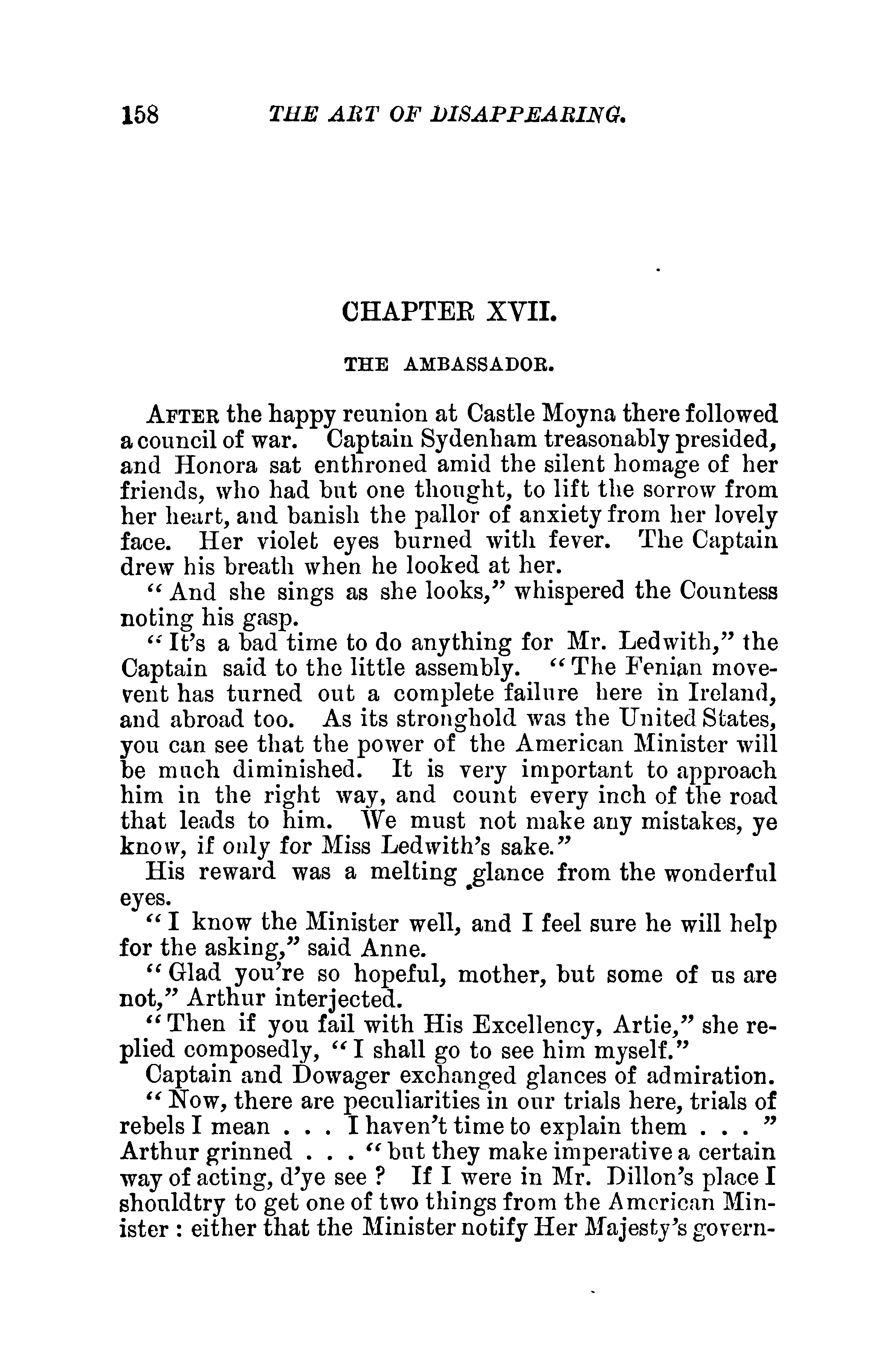 158 THE ART OF DISAPPEARING.

CHAPTER XVII.

THE AMBASSADOR.

AFTER the happy reunion at Castle Moyna there followed a council of war. Captain Sydenham treasonably presided, and Honora sat enthroned amid the silent homage of her friends, who had but one thought, to lift the sorrow from her heart, and banish the pallor of anxiety from her lovely face. Her violet eyes burned with fever. The Captain drew his breath when he looked at her.

"And she sings as she looks," whispered the Countess noting his gasp.

"It's a bad time to do anything for Mr. Ledwith," the Captain said to the little assembly. "The Fenian movevent has turned out a complete failure here in Ireland, and abroad too. As its stronghold was the United States, you can see that the power of the American Minister will be much diminished. It is very important to approach him in the right way, and count every inch of the road that leads to him. We must not make any mistakes, ye know, if only for Miss Ledwith's sake."

His reward was a melting glance from the wonderful eyes.

"I know the Minister well, and I feel sure he will help for the asking," said Anne.

"Glad you're so hopeful, mother, but some of us are not," Arthur interjected.

"Then if you fail with His Excellency, Artie," she replied composedly, "I shall go to see him myself."

Captain and Dowager exchanged glances of admiration.

"Now, there are peculiarities in our trials here, trials of rebels I mean . . . I haven't time to explain them . . . " Arthur grinned . . . "but they make imperative a certain way of acting, d'ye see ? If I were in Mr. Dillon's place I shouldtry to get one of two things from the American Minister : either that the Minister notify Her Majesty's govern-